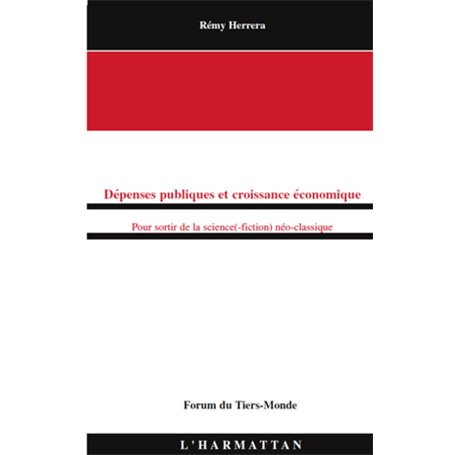 Rémy Herrera

Dépenses publiques et croissance économique

Pour sortir de la science(-fiction) néo-classique

Forum du Tiers-Monde

L'HARMATTAN